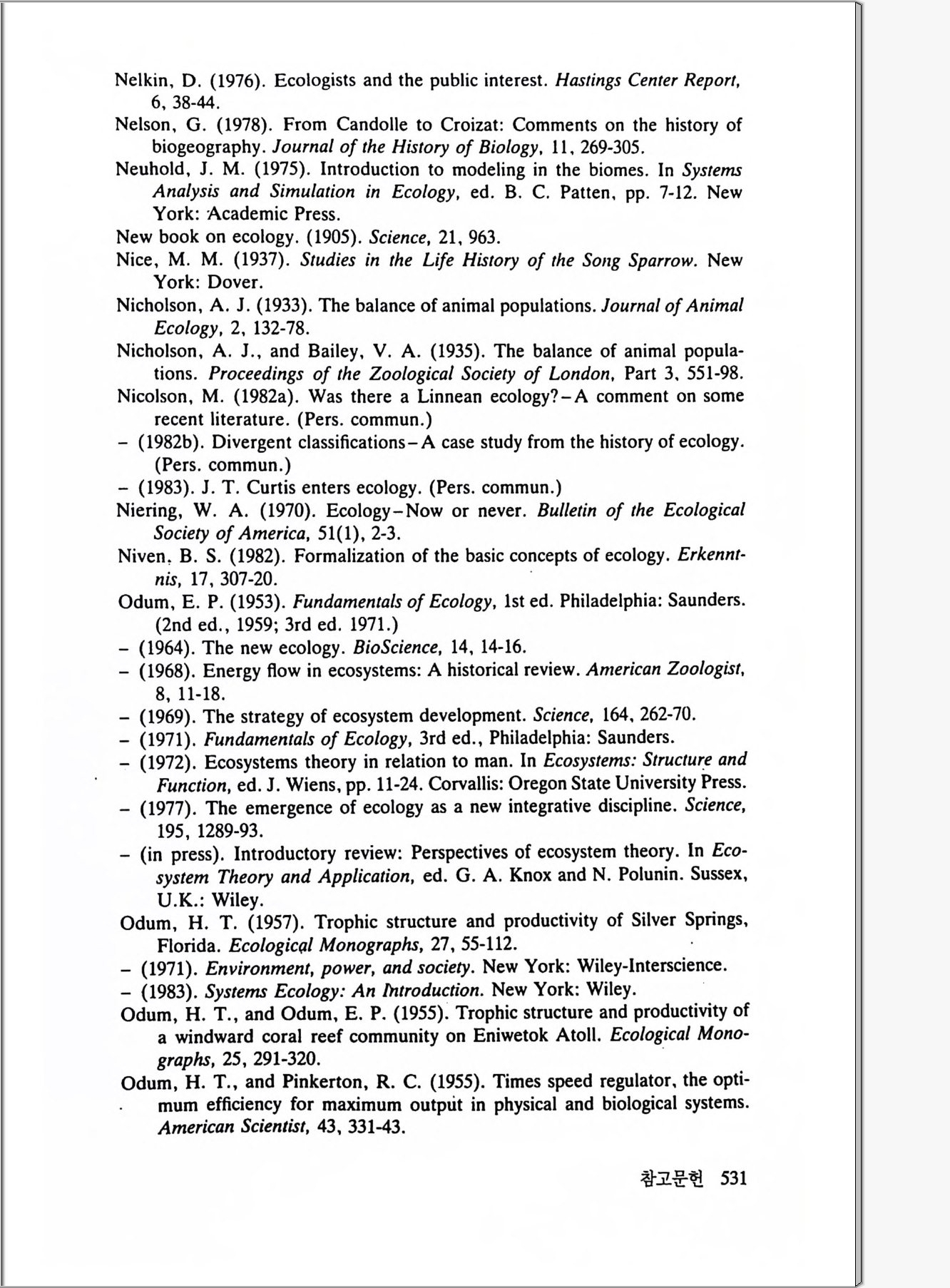 Nelkin, D. (1976). Ecologists and the public interest. Hastings Center Report, 6, 38-44.

Nelson, G. (1978). From Candolle to Croizat: Comments on the history of biogeography. Journal of the History of Biology, 11, 269-305.

Neuhold, J. M. (1975). Introduction to modeling in the biomes. In Systems Analysis and Simulation in Ecology, ed. B. C. Patten, pp. 7-12. New York: Academic Press.

New book on ecology. (1905). Science, 21, 963.

Nice, M. M. (1937). Studies in the Life History of the Song Sparrow. New York: Dover.

Nicholson, A. J. (1933). The balance of animal populations. Journal of Animal Ecology, 2, 132-78.

Nicholson, A. J., and Bailey, V. A. (1935). The balance of animal populations. Proceedings of the Zoological Society of London, Part 3, 551-98.

Nicolson, M. (1982a). Was there a Linnean ecology?–A comment on some recent literature. (Pers. commun.)

– (1982b). Divergent classifications–A case study from the history of ecology. (Pers. commun.)

– (1983). J. T. Curtis enters ecology. (Pers. commun.)

Niering, W. A. (1970). Ecology–Now or never. Bulletin of the Ecological Society of America, 51(1), 2-3.

Niven, B. S. (1982). Formalization of the basic concepts of ecology. Erkenntnis, 17, 307-20.

Odum, E. P. (1953). Fundamentals of Ecology, 1st ed. Philadelphia: Saunders. (2nd ed., 1959; 3rd ed. 1971.)

– (1964). The new ecology. BioScience, 14, 14-16.

– (1968). Energy flow in ecosystems: A historical review. American Zoologist, 8, 11-18.

– (1969). The strategy of ecosystem development. Science, 164, 262-70.

– (1971). Fundamentals of Ecology, 3rd ed., Philadelphia: Saunders.

– (1972). Ecosystems theory in relation to man. In Ecosystems: Structure and Function, ed. J. Wiens, pp. 11-24. Corvallis: Oregon State University Press.

– (1977). The emergence of ecology as a new integrative discipline. Science, 195, 1289-93.

– (in press). Introductory review: Perspectives of ecosystem theory. In Ecosystem Theory and Application, ed. G. A. Knox and N. Polunin. Sussex, U.K.: Wiley.

Odum, H. T. (1957). Trophic structure and productivity of Silver Springs, Florida. Ecological Monographs, 27, 55-112.

– (1971). Environment, power, and society. New York: Wiley-Interscience.

– (1983). Systems Ecology: An Introduction. New York: Wiley.

Odum, H. T., and Odum, E. P. (1955). Trophic structure and productivity of a windward coral reef community on Eniwetok Atoll. Ecological Monographs, 25, 291-320.

Odum, H. T., and Pinkerton, R. C. (1955). Times speed regulator, the optimum efficiency for maximum output in physical and biological systems. American Scientist, 43, 331-43.

참고문헌 531